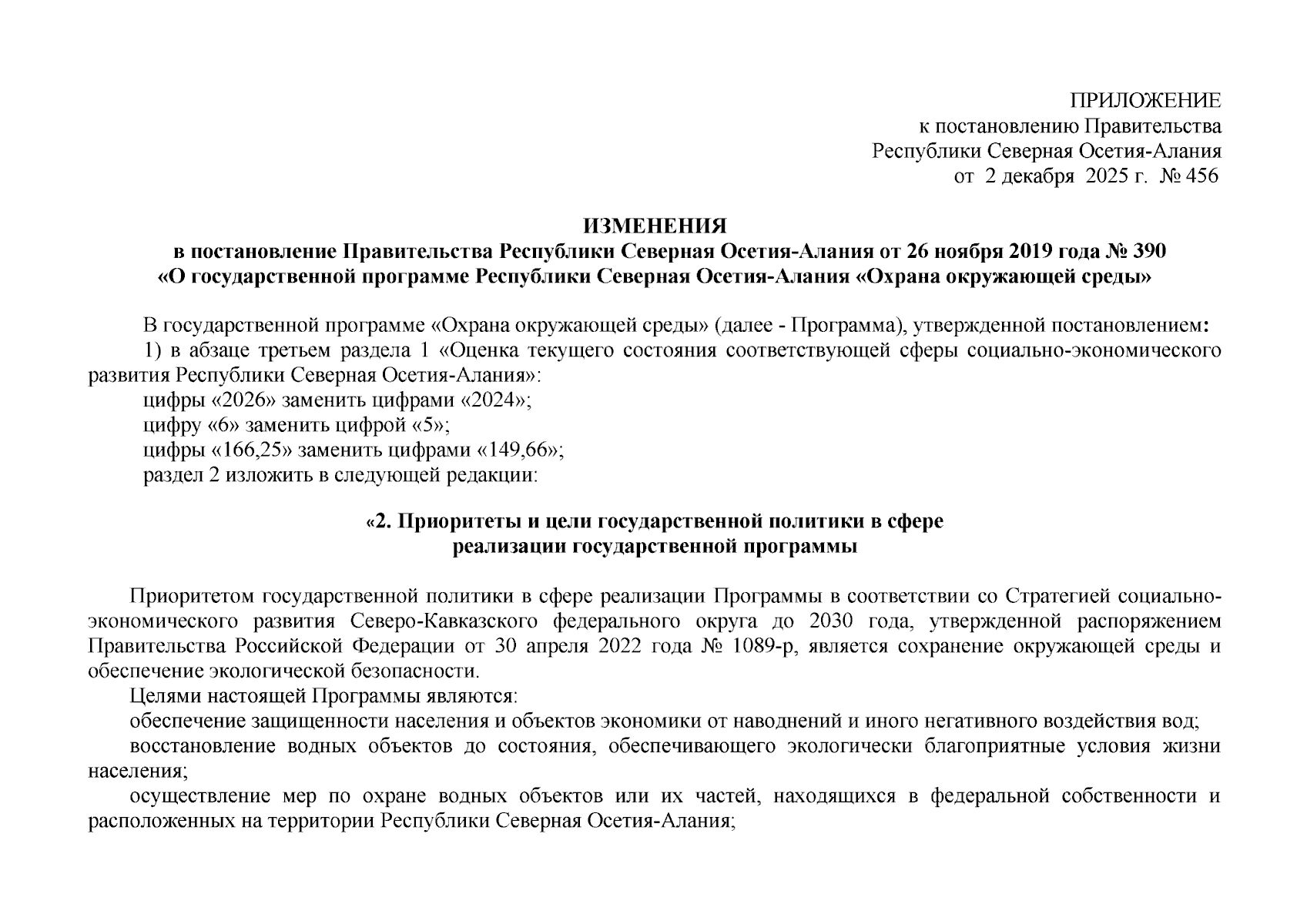 ПРИЛОЖЕНИЕ
к постановлению Правительства
Республики Северная Осетия-Алания
от 2 декабря 2025 г. № 456

ИЗМЕНЕНИЯ
в постановление Правительства Республики Северная Осетия-Алания от 26 ноября 2019 года № 390
«О государственной программе Республики Северная Осетия-Алания «Охрана окружающей среды»

В государственной программе «Охрана окружающей среды» (далее - Программа), утвержденной постановлением:
1) в абзаце третьем раздела 1 «Оценка текущего состояния соответствующей сферы социально-экономического развития Республики Северная Осетия-Алания»:
цифры «2026» заменить цифрами «2024»;
цифру «6» заменить цифрой «5»;
цифры «166,25» заменить цифрами «149,66»;
раздел 2 изложить в следующей редакции:

«2. Приоритеты и цели государственной политики в сфере
реализации государственной программы

Приоритетом государственной политики в сфере реализации Программы в соответствии со Стратегией социально-экономического развития Северо-Кавказского федерального округа до 2030 года, утвержденной распоряжением Правительства Российской Федерации от 30 апреля 2022 года № 1089-р, является сохранение окружающей среды и обеспечение экологической безопасности.
Целями настоящей Программы являются:
обеспечение защищенности населения и объектов экономики от наводнений и иного негативного воздействия вод;
восстановление водных объектов до состояния, обеспечивающего экологически благоприятные условия жизни населения;
осуществление мер по охране водных объектов или их частей, находящихся в федеральной собственности и расположенных на территории Республики Северная Осетия-Алания;